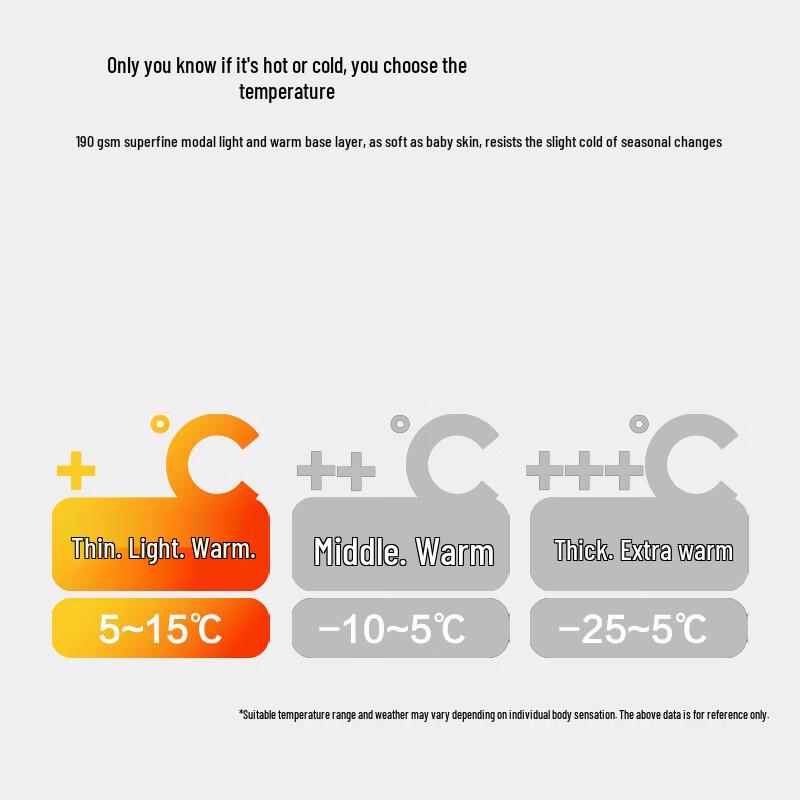 Only you know if it's hot or cold, you choose the temperature

190 gsm superfine modal light and warm base layer, as soft as baby skin, resists the slight cold of seasonal changes

+ °C
Thin. Light. Warm.
5~15℃

++ °C
Middle. Warm
−10~5℃

+++ °C
Thick. Extra warm
−25~5℃

*Suitable temperature range and weather may vary depending on individual body sensation. The above data is for reference only.